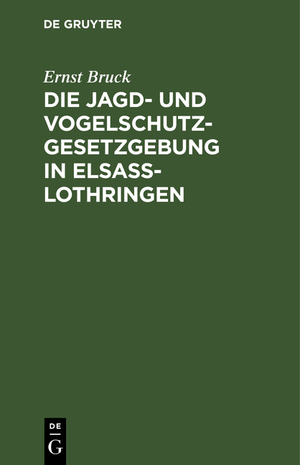 DE GRUYTER

Ernst Bruck

DIE JAGD- UND VOGELSCHUTZGESETZGEBUNG IN ELSASS-LOTHRINGEN

DE
G